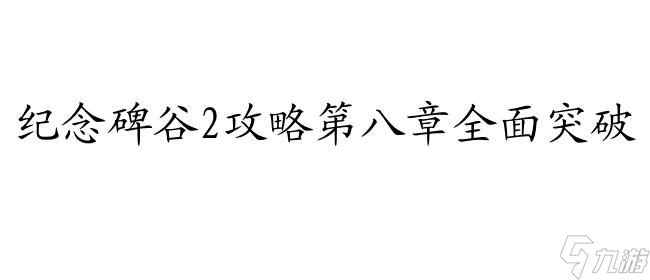 纪念碑谷2攻略第八章全面突破

九游